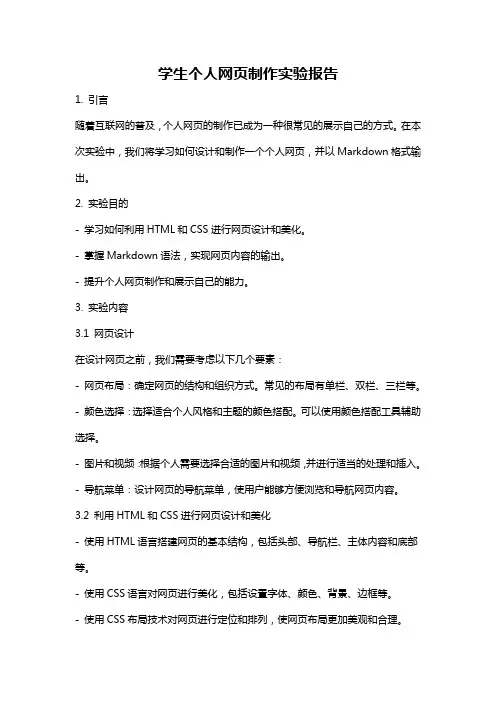 学生个人网页制作实验报告

1. 引言

随着互联网的普及，个人网页的制作已成为一种很常见的展示自己的方式。在本次实验中，我们将学习如何设计和制作一个个人网页，并以 Markdown 格式输出。

2. 实验目的

- 学习如何利用 HTML 和 CSS 进行网页设计和美化。

- 掌握 Markdown 语法，实现网页内容的输出。

- 提升个人网页制作和展示自己的能力。

3. 实验内容

3.1 网页设计

在设计网页之前，我们需要考虑以下几个要素：

- 网页布局：确定网页的结构和组织方式。常见的布局有单栏、双栏、三栏等。

- 颜色选择：选择适合个人风格和主题的颜色搭配。可以使用颜色搭配工具辅助选择。

- 图片和视频：根据个人需要选择合适的图片和视频，并进行适当的处理和插入。

- 导航菜单：设计网页的导航菜单，使用户能够方便浏览和导航网页内容。

3.2 利用 HTML 和 CSS 进行网页设计和美化

- 使用 HTML 语言搭建网页的基本结构，包括头部、导航栏、主体内容和底部等。

- 使用 CSS 语言对网页进行美化，包括设置字体、颜色、背景、边框等。

- 使用 CSS 布局技术对网页进行定位和排列，使网页布局更加美观和合理。